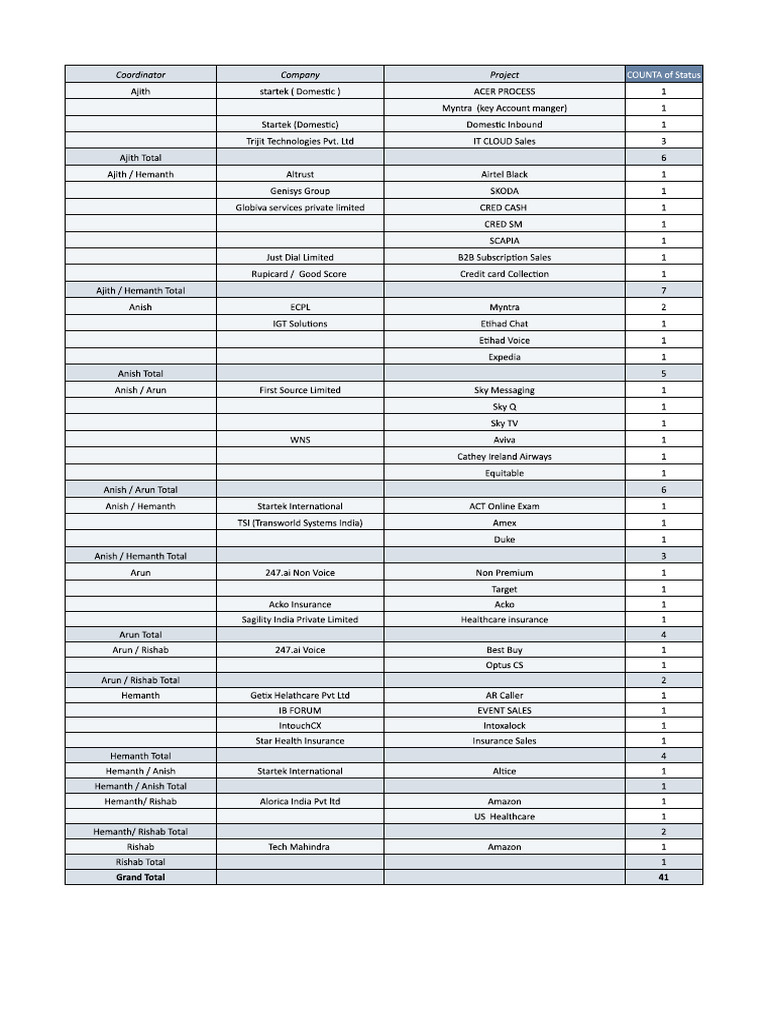 | Coordinator | Company | Project | COUNTA of Status |
|---|---|---|---|
| Ajith | startek ( Domestic ) | ACER PROCESS | 1 |
| | | Myntra (key Account manger) | 1 |
| | Startek (Domestic) | Domestic Inbound | 1 |
| | Trijit Technologies Pvt. Ltd | IT CLOUD Sales | 3 |
| Ajith Total | | | 6 |
| Ajith / Hemanth | Altrust | Airtel Black | 1 |
| | Genisys Group | SKODA | 1 |
| | Globiva services private limited | CRED CASH | 1 |
| | | CRED SM | 1 |
| | | SCAPIA | 1 |
| | Just Dial Limited | B2B Subscription Sales | 1 |
| | Rupicard / Good Score | Credit card Collection | 1 |
| Ajith / Hemanth Total | | | 7 |
| Anish | ECPL | Myntra | 2 |
| | IGT Solutions | Etihad Chat | 1 |
| | | Etihad Voice | 1 |
| | | Expedia | 1 |
| Anish Total | | | 5 |
| Anish / Arun | First Source Limited | Sky Messaging | 1 |
| | | Sky Q | 1 |
| | | Sky TV | 1 |
| | WNS | Aviva | 1 |
| | | Cathey Ireland Airways | 1 |
| | | Equitable | 1 |
| Anish / Arun Total | | | 6 |
| Anish / Hemanth | Startek International | ACT Online Exam | 1 |
| | TSI (Transworld Systems India) | Amex | 1 |
| | | Duke | 1 |
| Anish / Hemanth Total | | | 3 |
| Arun | 247.ai Non Voice | Non Premium | 1 |
| | | Target | 1 |
| | Acko Insurance | Acko | 1 |
| | Sagility India Private Limited | Healthcare insurance | 1 |
| Arun Total | | | 4 |
| Arun / Rishab | 247.ai Voice | Best Buy | 1 |
| | | Optus CS | 1 |
| Arun / Rishab Total | | | 2 |
| Hemanth | Getix Helathcare Pvt Ltd | AR Caller | 1 |
| | IB FORUM | EVENT SALES | 1 |
| | IntouchCX | Intoxalock | 1 |
| | Star Health Insurance | Insurance Sales | 1 |
| Hemanth Total | | | 4 |
| Hemanth / Anish | Startek International | Altice | 1 |
| Hemanth / Anish Total | | | 1 |
| Hemanth/ Rishab | Alorica India Pvt ltd | Amazon | 1 |
| | | US Healthcare | 1 |
| Hemanth/ Rishab Total | | | 2 |
| Rishab | Tech Mahindra | Amazon | 1 |
| Rishab Total | | | 1 |
| Grand Total | | | 41 |